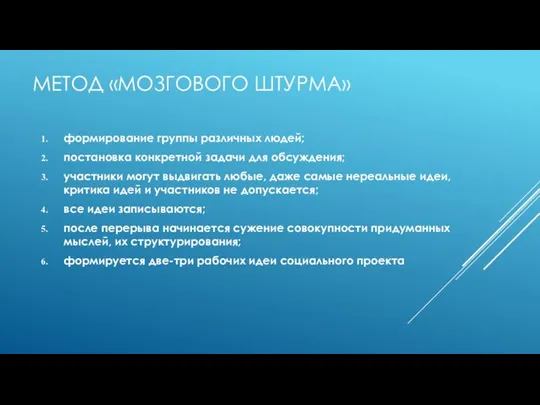 МЕТОД «МОЗГОВОГО ШТУРМА»

1. формирование группы различных людей;
2. постановка конкретной задачи для обсуждения;
3. участники могут выдвигать любые, даже самые нереальные идеи, критика идей и участников не допускается;
4. все идеи записываются;
5. после перерыва начинается сужение совокупности придуманных мыслей, их структурирования;
6. формируется две-три рабочих идеи социального проекта